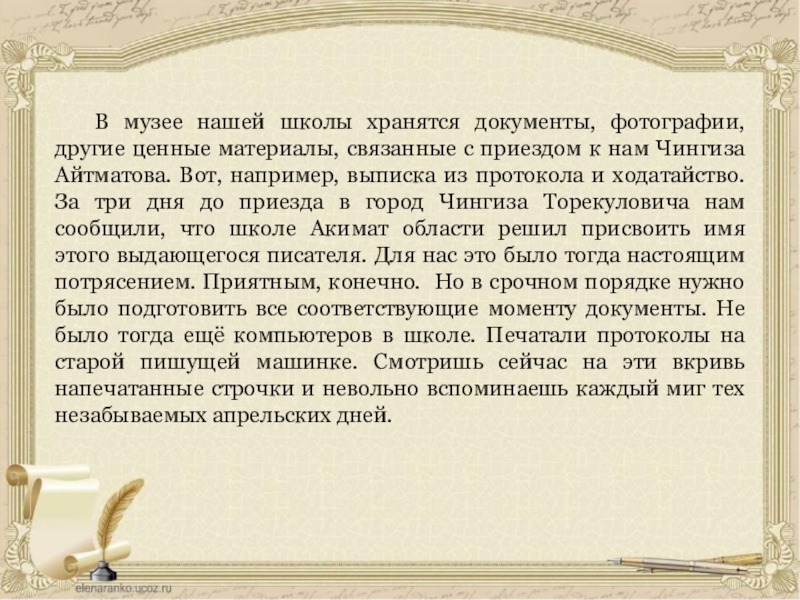 В музее нашей школы хранятся документы, фотографии, другие ценные материалы, связанные с приездом к нам Чингиза Айтматова. Вот, например, выписка из протокола и ходатайство. За три дня до приезда в город Чингиза Торекуловича нам сообщили, что школе Акимат области решил присвоить имя этого выдающегося писателя. Для нас это было тогда настоящим потрясением. Приятным, конечно. Но в срочном порядке нужно было подготовить все соответствующие моменту документы. Не было тогда ещё компьютеров в школе. Печатали протоколы на старой пишущей машинке. Смотришь сейчас на эти вкривь напечатанные строчки и невольно вспоминаешь каждый миг тех незабываемых апрельских дней.

elenaranko.ucoz.ru